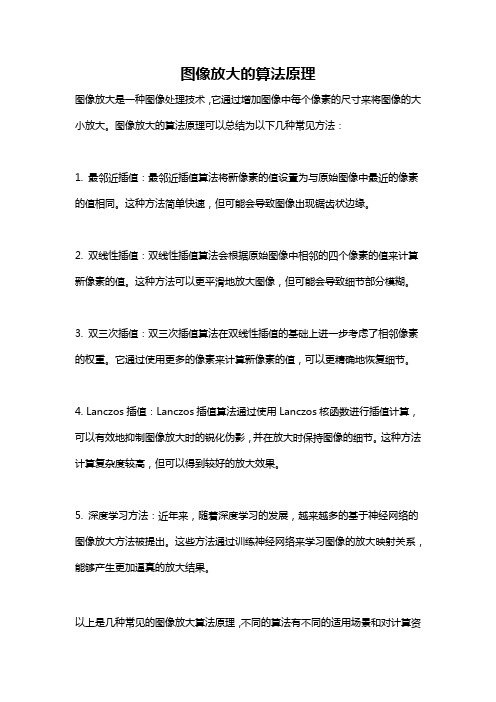 图像放大的算法原理

图像放大是一种图像处理技术，它通过增加图像中每个像素的尺寸来将图像的大小放大。图像放大的算法原理可以总结为以下几种常见方法：

1. 最邻近插值：最邻近插值算法将新像素的值设置为与原始图像中最近的像素的值相同。这种方法简单快速，但可能会导致图像出现锯齿状边缘。

2. 双线性插值：双线性插值算法会根据原始图像中相邻的四个像素的值来计算新像素的值。这种方法可以更平滑地放大图像，但可能会导致细节部分模糊。

3. 双三次插值：双三次插值算法在双线性插值的基础上进一步考虑了相邻像素的权重。它通过使用更多的像素来计算新像素的值，可以更精确地恢复细节。

4. Lanczos 插值：Lanczos 插值算法通过使用 Lanczos 核函数进行插值计算，可以有效地抑制图像放大时的锐化伪影，并在放大时保持图像的细节。这种方法计算复杂度较高，但可以得到较好的放大效果。

5. 深度学习方法：近年来，随着深度学习的发展，越来越多的基于神经网络的图像放大方法被提出。这些方法通过训练神经网络来学习图像的放大映射关系，能够产生更加逼真的放大结果。

以上是几种常见的图像放大算法原理，不同的算法有不同的适用场景和对计算资